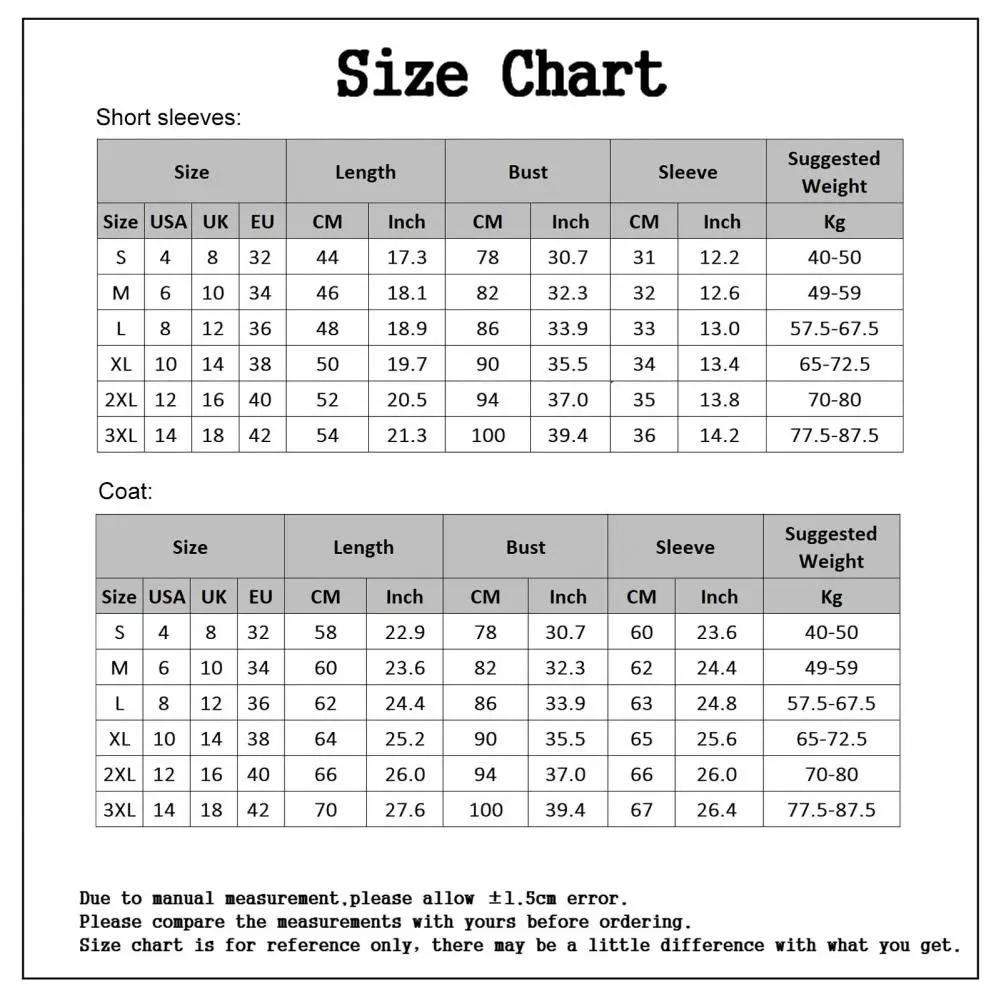 Size Chart

Short sleeves:

| Size | | | | Length | | Bust | | Sleeve | | Suggested Weight |
|---|---|---|---|---|---|---|---|---|---|---|
| Size | USA | UK | EU | CM | Inch | CM | Inch | CM | Inch | Kg |
| S | 4 | 8 | 32 | 44 | 17.3 | 78 | 30.7 | 31 | 12.2 | 40-50 |
| M | 6 | 10 | 34 | 46 | 18.1 | 82 | 32.3 | 32 | 12.6 | 49-59 |
| L | 8 | 12 | 36 | 48 | 18.9 | 86 | 33.9 | 33 | 13.0 | 57.5-67.5 |
| XL | 10 | 14 | 38 | 50 | 19.7 | 90 | 35.5 | 34 | 13.4 | 65-72.5 |
| 2XL | 12 | 16 | 40 | 52 | 20.5 | 94 | 37.0 | 35 | 13.8 | 70-80 |
| 3XL | 14 | 18 | 42 | 54 | 21.3 | 100 | 39.4 | 36 | 14.2 | 77.5-87.5 |

Coat:

| Size | | | | Length | | Bust | | Sleeve | | Suggested Weight |
|---|---|---|---|---|---|---|---|---|---|---|
| Size | USA | UK | EU | CM | Inch | CM | Inch | CM | Inch | Kg |
| S | 4 | 8 | 32 | 58 | 22.9 | 78 | 30.7 | 60 | 23.6 | 40-50 |
| M | 6 | 10 | 34 | 60 | 23.6 | 82 | 32.3 | 62 | 24.4 | 49-59 |
| L | 8 | 12 | 36 | 62 | 24.4 | 86 | 33.9 | 63 | 24.8 | 57.5-67.5 |
| XL | 10 | 14 | 38 | 64 | 25.2 | 90 | 35.5 | 65 | 25.6 | 65-72.5 |
| 2XL | 12 | 16 | 40 | 66 | 26.0 | 94 | 37.0 | 66 | 26.0 | 70-80 |
| 3XL | 14 | 18 | 42 | 70 | 27.6 | 100 | 39.4 | 67 | 26.4 | 77.5-87.5 |

Due to manual measurement,please allow ±1.5cm error.
Please compare the measurements with yours before ordering.
Size chart is for reference only, there may be a little difference with what you get.